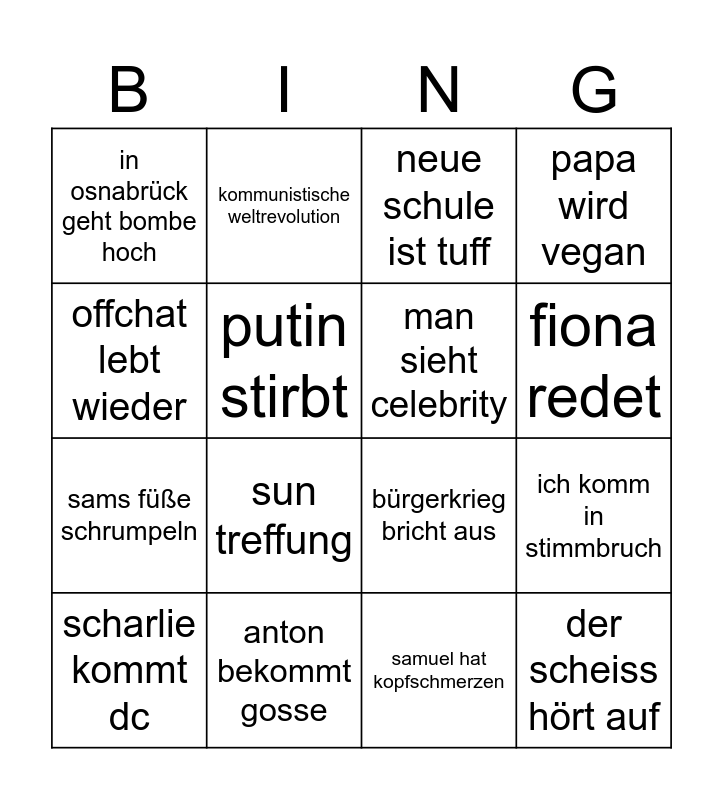 | B | I | N | G |
|---|---|---|---|
| in osnabrück geht bombe hoch | kommunistische weltrevolution | neue schule ist tuff | papa wird vegan |
| offchat lebt wieder | putin stirbt | man sieht celebrity | fiona redet |
| sams füße schrumpeln | sun treffung | bürgerkrieg bricht aus | ich komm in stimmbruch |
| scharlie kommt dc | anton bekommt gosse | samuel hat kopfschmerzen | der scheiss hört auf |